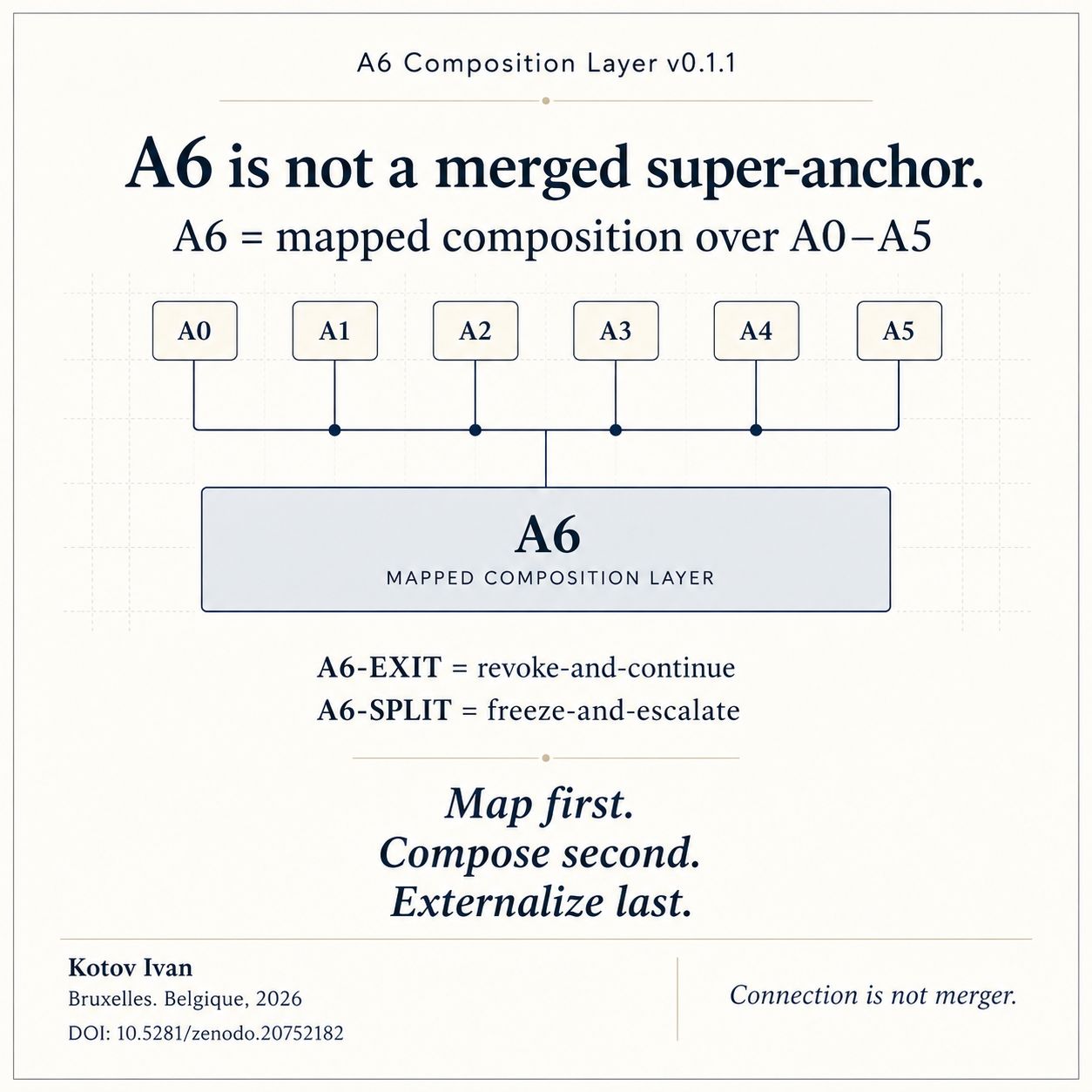 A6 Composition Layer v0.1.1

A6 is not a merged super-anchor.

A6 = mapped composition over A0–A5

A0

A1

A2

A3

A4

A5

A6

MAPPED COMPOSITION LAYER

A6-EXIT = revoke-and-continue

A6-SPLIT = freeze-and-escalate

Map first.
Compose second.
Externalize last.

Kotov Ivan

Bruxelles. Belgique, 2026

DOI: 10.5281/zenodo.20752182

Connection is not merger.